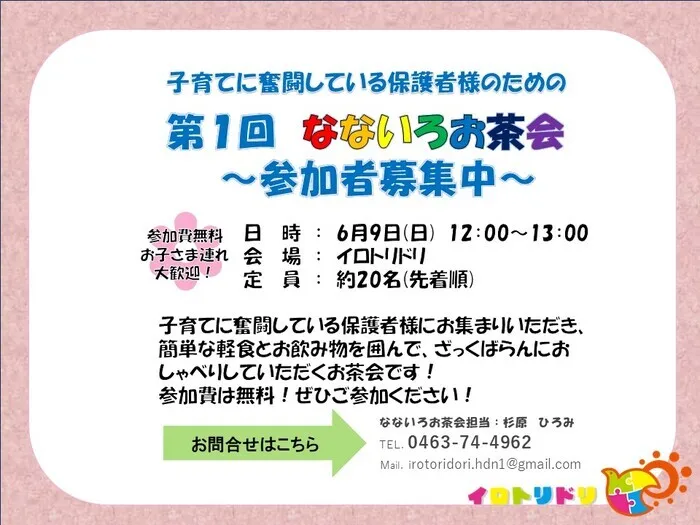 子育てに奮闘している保護者様のための
第1回 なないろお茶会
～参加者募集中～

参加費無料
お子さま連れ
大歓迎！

日　時 ： 6月9日(日) 12:00～13:00
会　場 ： イロトリドリ
定　員 ： 約20名(先着順)

子育てに奮闘している保護者様にお集まりいただき、簡単な軽食とお飲み物を囲んで、ざっくばらんにおしゃべりしていただくお茶会です！
参加費は無料！ぜひご参加ください！

お問合せはこちら

なないろお茶会担当：杉原　ひろみ
TEL. 0463-74-4962
Mail. irotoridori.hdn1@gmail.com

イロトリドリ